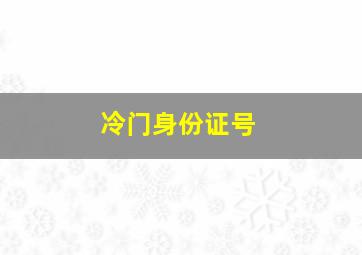 冷门身份证号